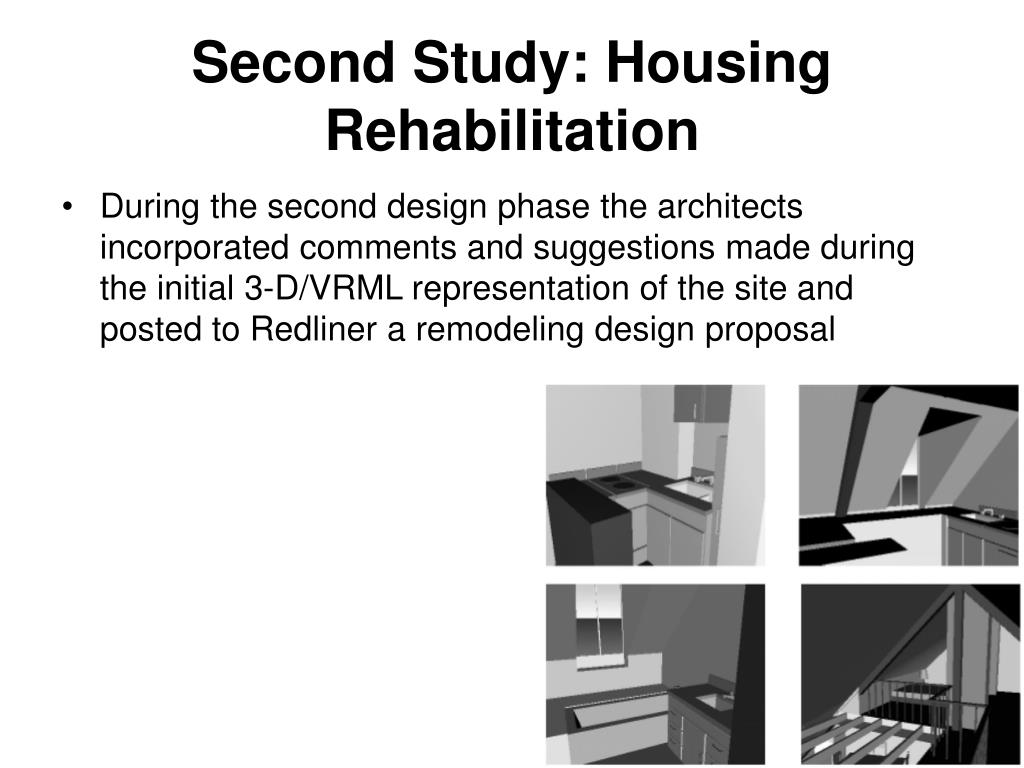 Second Study: Housing Rehabilitation

• During the second design phase the architects incorporated comments and suggestions made during the initial 3-D/VRML representation of the site and posted to Redliner a remodeling design proposal